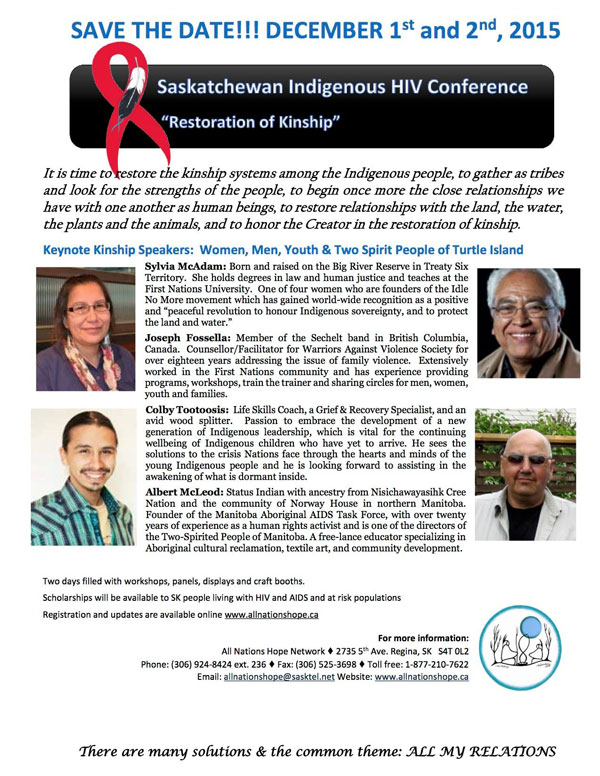 SAVE THE DATE!!! DECEMBER 1$^{st}$ and 2$^{nd}$, 2015

Saskatchewan Indigenous HIV Conference

"Restoration of Kinship"

It is time to restore the kinship systems among the Indigenous people, to gather as tribes and look for the strengths of the people, to begin once more the close relationships we have with one another as human beings, to restore relationships with the land, the water, the plants and the animals, and to honor the Creator in the restoration of kinship.

Keynote Kinship Speakers: Women, Men, Youth & Two Spirit People of Turtle Island

Sylvia McAdam: Born and raised on the Big River Reserve in Treaty Six Territory. She holds degrees in law and human justice and teaches at the First Nations University. One of four women who are founders of the Idle No More movement which has gained world-wide recognition as a positive and "peaceful revolution to honour Indigenous sovereignty, and to protect the land and water."

Joseph Fossella: Member of the Sechelt band in British Columbia, Canada. Counsellor/Facilitator for Warriors Against Violence Society for over eighteen years addressing the issue of family violence. Extensively worked in the First Nations community and has experience providing programs, workshops, train the trainer and sharing circles for men, women, youth and families.

Colby Tootoosis: Life Skills Coach, a Grief & Recovery Specialist, and an avid wood splitter. Passion to embrace the development of a new generation of Indigenous leadership, which is vital for the continuing wellbeing of Indigenous children who have yet to arrive. He sees the solutions to the crisis Nations face through the hearts and minds of the young Indigenous people and he is looking forward to assisting in the awakening of what is dormant inside.

Albert McLeod: Status Indian with ancestry from Nisichawayasihk Cree Nation and the community of Norway House in northern Manitoba. Founder of the Manitoba Aboriginal AIDS Task Force, with over twenty years of experience as a human rights activist and is one of the directors of the Two-Spirited People of Manitoba. A free-lance educator specializing in Aboriginal cultural reclamation, textile art, and community development.

Two days filled with workshops, panels, displays and craft booths.

Scholarships will be available to SK people living with HIV and AIDS and at risk populations

Registration and updates are available online www.allnationshope.ca

For more information:
All Nations Hope Network ♦ 2735 5$^{th}$ Ave. Regina, SK S4T 0L2
Phone: (306) 924-8424 ext. 236 ♦ Fax: (306) 525-3698 ♦ Toll free: 1-877-210-7622
Email: allnationshope@sasktel.net Website: www.allnationshope.ca

There are many solutions & the common theme: ALL MY RELATIONS